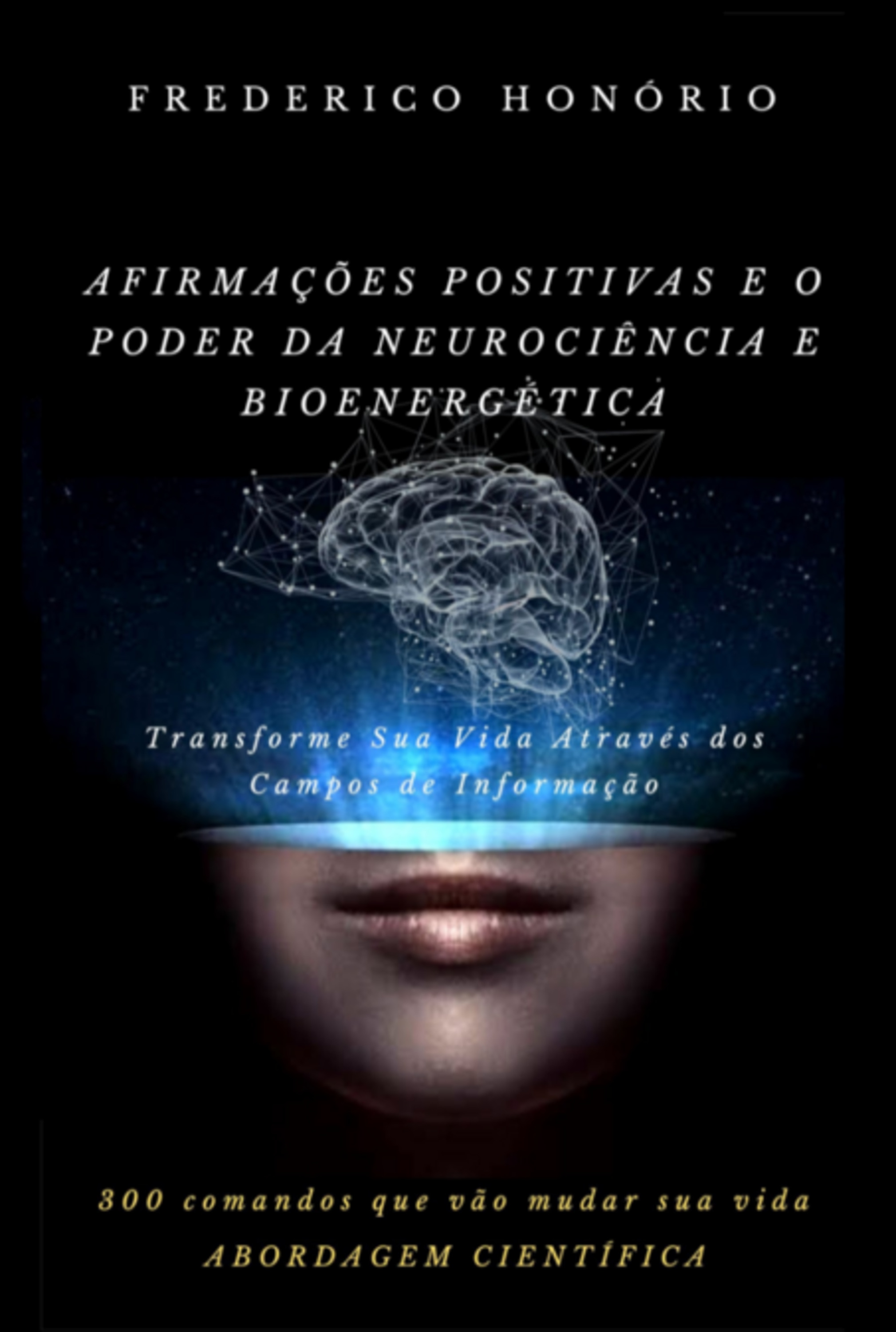 FREDERICO HONÓRIO

AFIRMAÇÕES POSITIVAS E O PODER DA NEUROCIÊNCIA E BIOENERGÉTICA

Transforme Sua Vida Através dos Campos de Informação

300 comandos que vão mudar sua vida
ABORDAGEM CIENTÍFICA